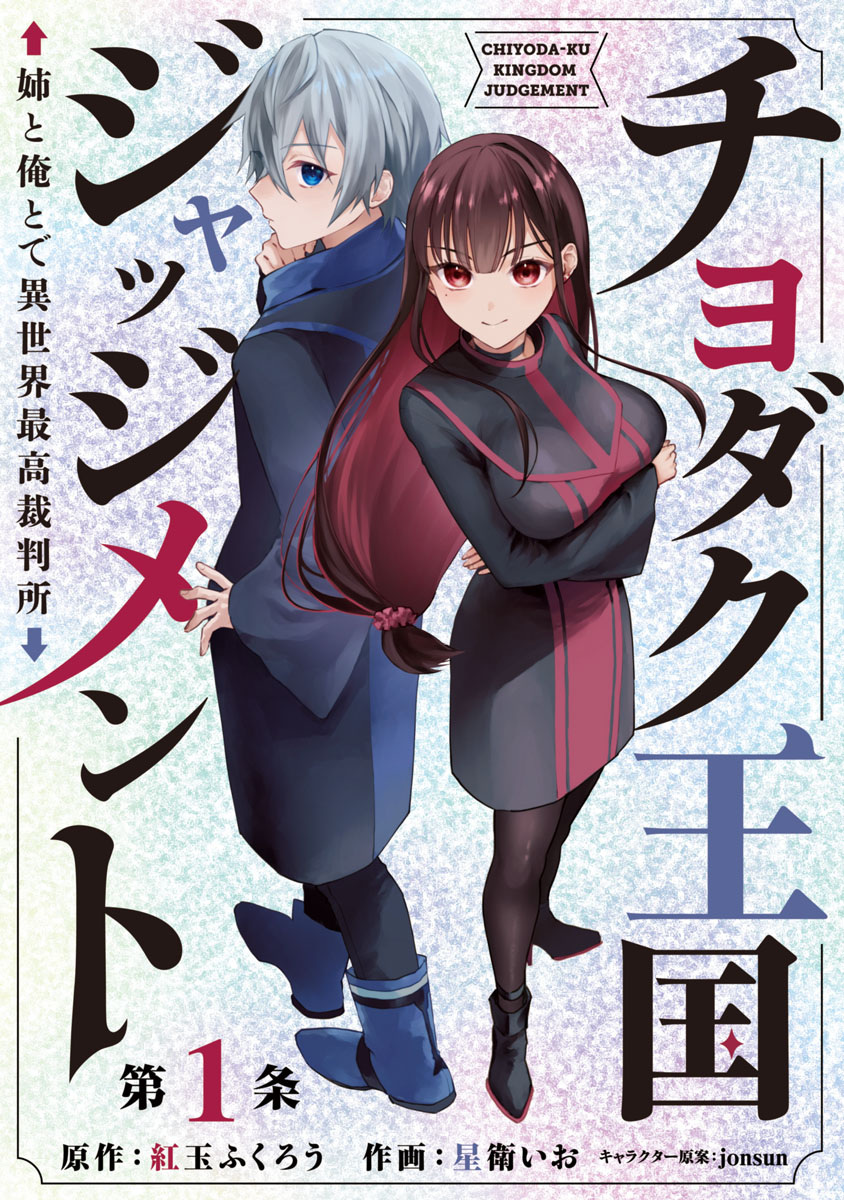 CHIYODA-KU KINGDOM JUDGEMENT

チヨダク王国ジャッジメント

姉と俺とで異世界最高裁判所

第1条

原作：紅玉ふくろう　作画：星衛いお　キャラクター原案：jonsun